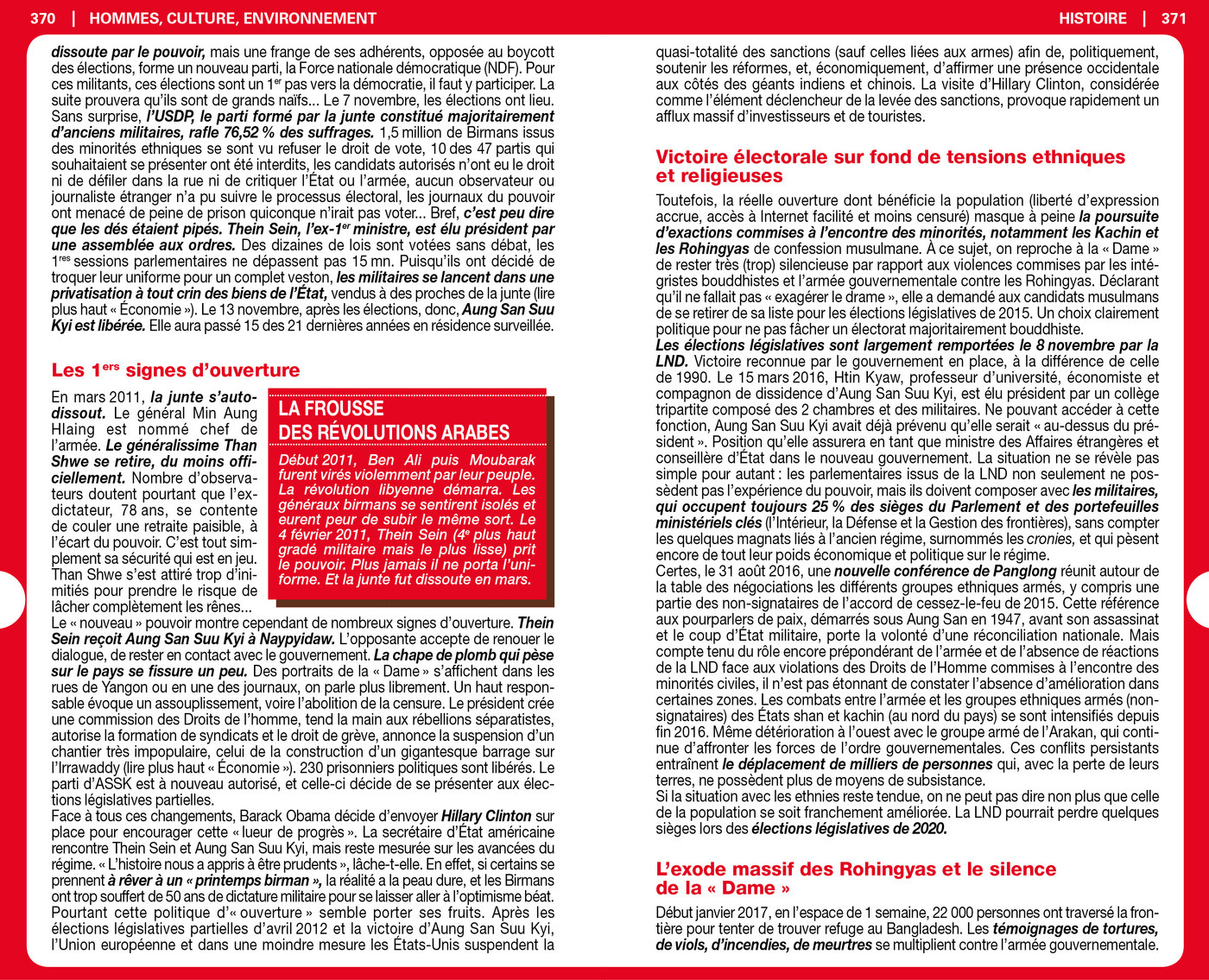 370 | HOMMES, CULTURE, ENVIRONNEMENT

dissoute par le pouvoir, mais une frange de ses adhérents, opposée au boycott des élections, forme un nouveau parti, la Force nationale démocratique (NDF). Pour ces militants, ces élections sont un 1$^{er}$ pas vers la démocratie, il faut y participer. La suite prouvera qu'ils sont de grands naïfs... Le 7 novembre, les élections ont lieu. Sans surprise, l'USDP, le parti formé par la junte constitué majoritairement d'anciens militaires, rafle 76,52 % des suffrages. 1,5 million de Birmans issus des minorités ethniques se sont vu refuser le droit de vote, 10 des 47 partis qui souhaitaient se présenter ont été interdits, les candidats autorisés n'ont eu le droit ni de défiler dans la rue ni de critiquer l'État ou l'armée, aucun observateur ou journaliste étranger n'a pu suivre le processus électoral, les journaux du pouvoir ont menacé de peine de prison quiconque n'irait pas voter... Bref, c'est peu dire que les dés étaient pipés. Thein Sein, l'ex-1$^{er}$ ministre, est élu président par une assemblée aux ordres. Des dizaines de lois sont votées sans débat, les 1$^{res}$ sessions parlementaires ne dépassent pas 15 mn. Puisqu'ils ont décidé de troquer leur uniforme pour un complet veston, les militaires se lancent dans une privatisation à tout crin des biens de l'État, vendus à des proches de la junte (lire plus haut « Économie »). Le 13 novembre, après les élections, donc, Aung San Suu Kyi est libérée. Elle aura passé 15 des 21 dernières années en résidence surveillée.

Les 1$^{ers}$ signes d'ouverture

En mars 2011, la junte s'autodissout. Le général Min Aung Hlaing est nommé chef de l'armée. Le généralissime Than Shwe se retire, du moins officiellement. Nombre d'observateurs doutent pourtant que l'ex-dictateur, 78 ans, se contente de couler une retraite paisible, à l'écart du pouvoir. C'est tout simplement sa sécurité qui est en jeu. Than Shwe s'est attiré trop d'inimitiés pour prendre le risque de lâcher complètement les rênes...

LA FROUSSE
DES RÉVOLUTIONS ARABES

Début 2011, Ben Ali puis Moubarak furent virés violemment par leur peuple. La révolution libyenne démarra. Les généraux birmans se sentirent isolés et eurent peur de subir le même sort. Le 4 février 2011, Thein Sein (4$^{e}$ plus haut gradé militaire mais le plus lisse) prit le pouvoir. Plus jamais il ne porta l'uniforme. Et la junte fut dissoute en mars.

Le « nouveau » pouvoir montre cependant de nombreux signes d'ouverture. Thein Sein reçoit Aung San Suu Kyi à Naypyidaw. L'opposante accepte de renouer le dialogue, de rester en contact avec le gouvernement. La chape de plomb qui pèse sur le pays se fissure un peu. Des portraits de la « Dame » s'affichent dans les rues de Yangon ou en une des journaux, on parle plus librement. Un haut responsable évoque un assouplissement, voire l'abolition de la censure. Le président crée une commission des Droits de l'homme, tend la main aux rébellions séparatistes, autorise la formation de syndicats et le droit de grève, annonce la suspension d'un chantier très impopulaire, celui de la construction d'un gigantesque barrage sur l'Irrawaddy (lire plus haut « Économie »). 230 prisonniers politiques sont libérés. Le parti d'ASSK est à nouveau autorisé, et celle-ci décide de se présenter aux élections législatives partielles.
Face à tous ces changements, Barack Obama décide d'envoyer Hillary Clinton sur place pour encourager cette « lueur de progrès ». La secrétaire d'État américaine rencontre Thein Sein et Aung San Suu Kyi, mais reste mesurée sur les avancées du régime. « L'histoire nous a appris à être prudents », lâche-t-elle. En effet, si certains se prennent à rêver à un « printemps birman », la réalité a la peau dure, et les Birmans ont trop souffert de 50 ans de dictature militaire pour se laisser aller à l'optimisme béat.
Pourtant cette politique d'« ouverture » semble porter ses fruits. Après les élections législatives partielles d'avril 2012 et la victoire d'Aung San Suu Kyi, l'Union européenne et dans une moindre mesure les États-Unis suspendent la

HISTOIRE | 371

quasi-totalité des sanctions (sauf celles liées aux armes) afin de, politiquement, soutenir les réformes, et, économiquement, d'affirmer une présence occidentale aux côtés des géants indiens et chinois. La visite d'Hillary Clinton, considérée comme l'élément déclencheur de la levée des sanctions, provoque rapidement un afflux massif d'investisseurs et de touristes.

Victoire électorale sur fond de tensions ethniques et religieuses

Toutefois, la réelle ouverture dont bénéficie la population (liberté d'expression accrue, accès à Internet facilité et moins censuré) masque à peine la poursuite d'exactions commises à l'encontre des minorités, notamment les Kachin et les Rohingyas de confession musulmane. À ce sujet, on reproche à la « Dame » de rester très (trop) silencieuse par rapport aux violences commises par les intégristes bouddhistes et l'armée gouvernementale contre les Rohingyas. Déclarant qu'il ne fallait pas « exagérer le drame », elle a demandé aux candidats musulmans de se retirer de sa liste pour les élections législatives de 2015. Un choix clairement politique pour ne pas fâcher un électorat majoritairement bouddhiste.
Les élections législatives sont largement remportées le 8 novembre par la LND. Victoire reconnue par le gouvernement en place, à la différence de celle de 1990. Le 15 mars 2016, Htin Kyaw, professeur d'université, économiste et compagnon de dissidence d'Aung San Suu Kyi, est élu président par un collège tripartite composé des 2 chambres et des militaires. Ne pouvant accéder à cette fonction, Aung San Suu Kyi avait déjà prévenu qu'elle serait « au-dessus du président ». Position qu'elle assurera en tant que ministre des Affaires étrangères et conseillère d'État dans le nouveau gouvernement. La situation ne se révèle pas simple pour autant : les parlementaires issus de la LND non seulement ne possèdent pas l'expérience du pouvoir, mais ils doivent composer avec les militaires, qui occupent toujours 25 % des sièges du Parlement et des portefeuilles ministériels clés (l'Intérieur, la Défense et la Gestion des frontières), sans compter les quelques magnats liés à l'ancien régime, surnommés les cronies, et qui pèsent encore de tout leur poids économique et politique sur le régime.
Certes, le 31 août 2016, une nouvelle conférence de Panglong réunit autour de la table des négociations les différents groupes ethniques armés, y compris une partie des non-signataires de l'accord de cessez-le-feu de 2015. Cette référence aux pourparlers de paix, démarrés sous Aung San en 1947, avant son assassinat et le coup d'État militaire, porte la volonté d'une réconciliation nationale. Mais compte tenu du rôle encore prépondérant de l'armée et de l'absence de réactions de la LND face aux violations des Droits de l'Homme commises à l'encontre des minorités civiles, il n'est pas étonnant de constater l'absence d'amélioration dans certaines zones. Les combats entre l'armée et les groupes ethniques armés (non-signataires) des États shan et kachin (au nord du pays) se sont intensifiés depuis fin 2016. Même détérioration à l'ouest avec le groupe armé de l'Arakan, qui continue d'affronter les forces de l'ordre gouvernementales. Ces conflits persistants entraînent le déplacement de milliers de personnes qui, avec la perte de leurs terres, ne possèdent plus de moyens de subsistance.
Si la situation avec les ethnies reste tendue, on ne peut pas dire non plus que celle de la population se soit franchement améliorée. La LND pourrait perdre quelques sièges lors des élections législatives de 2020.

L'exode massif des Rohingyas et le silence de la « Dame »

Début janvier 2017, en l'espace de 1 semaine, 22 000 personnes ont traversé la frontière pour tenter de trouver refuge au Bangladesh. Les témoignages de tortures, de viols, d'incendies, de meurtres se multiplient contre l'armée gouvernementale.